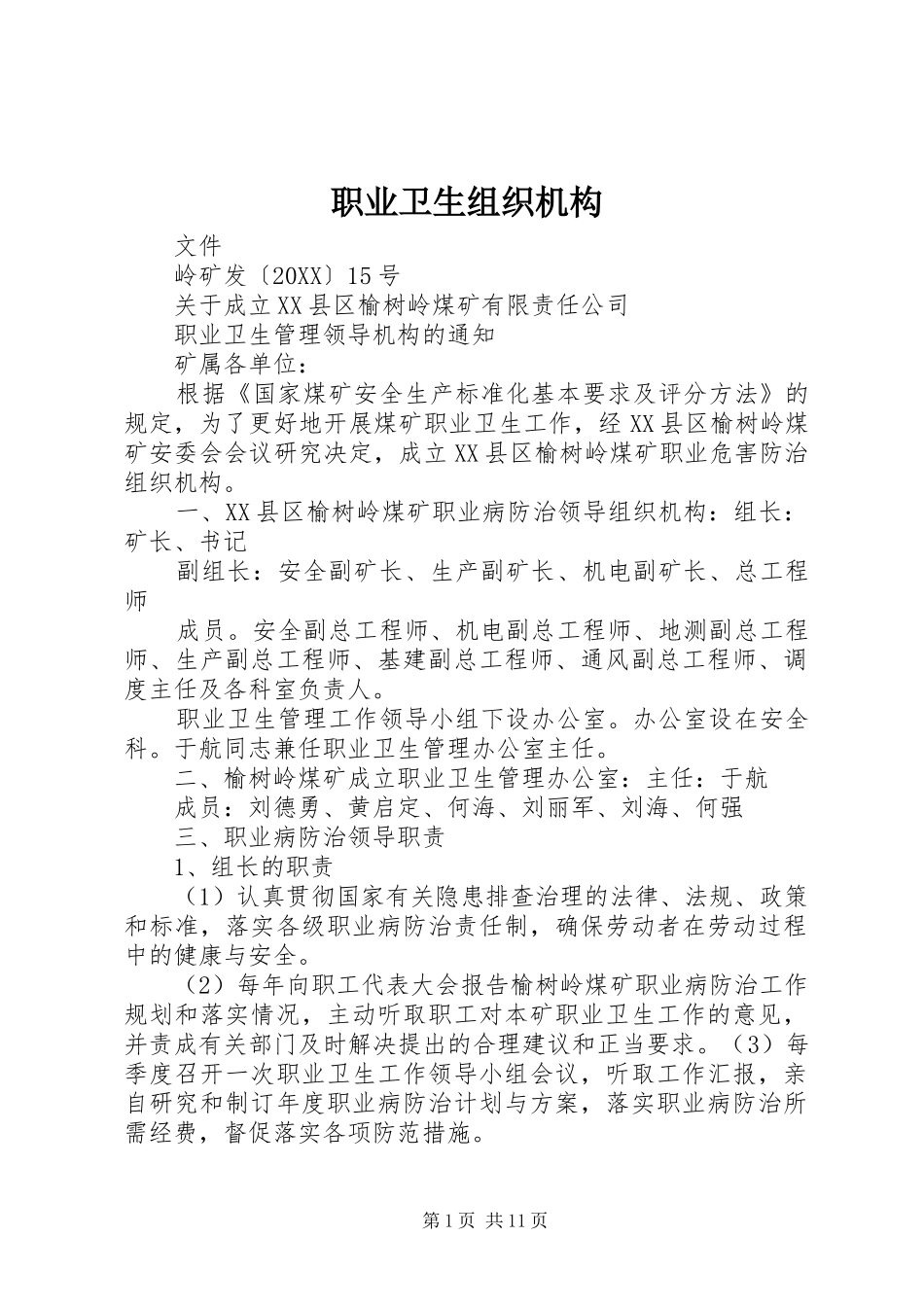 职业卫生组织机构

文件

岭矿发〔20XX〕15号

关于成立XX县区榆树岭煤矿有限责任公司

职业卫生管理领导机构的通知

矿属各单位：

根据《国家煤矿安全生产标准化基本要求及评分方法》的规定，为了更好地开展煤矿职业卫生工作，经XX县区榆树岭煤矿安委会会议研究决定，成立XX县区榆树岭煤矿职业危害防治组织机构。

一、XX县区榆树岭煤矿职业病防治领导组织机构：组长：矿长、书记

副组长：安全副矿长、生产副矿长、机电副矿长、总工程师

成员。安全副总工程师、机电副总工程师、地测副总工程师、生产副总工程师、基建副总工程师、通风副总工程师、调度主任及各科室负责人。

职业卫生管理工作领导小组下设办公室。办公室设在安全科。于航同志兼任职业卫生管理办公室主任。

二、榆树岭煤矿成立职业卫生管理办公室：主任：于航

成员：刘德勇、黄启定、何海、刘丽军、刘海、何强

三、职业病防治领导职责

1、组长的职责

（1）认真贯彻国家有关隐患排查治理的法律、法规、政策和标准，落实各级职业病防治责任制，确保劳动者在劳动过程中的健康与安全。

（2）每年向职工代表大会报告榆树岭煤矿职业病防治工作规划和落实情况，主动听取职工对本矿职业卫生工作的意见，并责成有关部门及时解决提出的合理建议和正当要求。（3）每季度召开一次职业卫生工作领导小组会议，听取工作汇报，亲自研究和制订年度职业病防治计划与方案，落实职业病防治所需经费，督促落实各项防范措施。

第1页 共11页